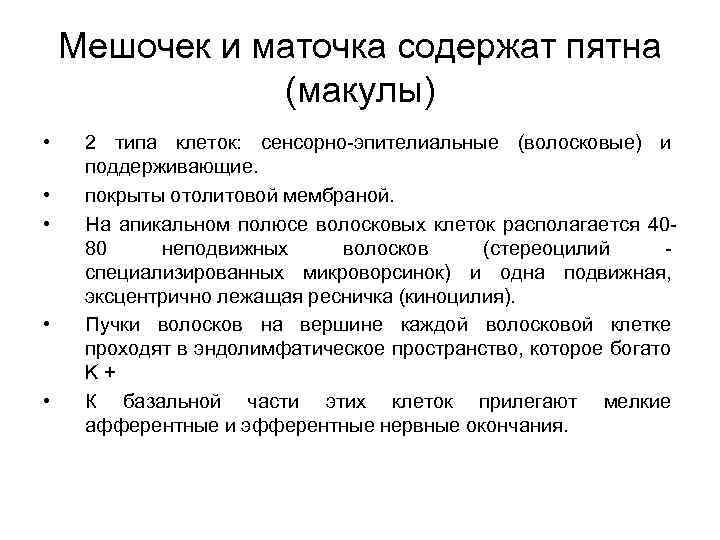 Мешочек и маточка содержат пятна (макулы)

• 2 типа клеток: сенсорно-эпителиальные (волосковые) и поддерживающие.
• покрыты отолитовой мембраной.
• На апикальном полюсе волосковых клеток располагается 40-80 неподвижных волосков (стереоцилий - специализированных микроворсинок) и одна подвижная, эксцентрично лежащая ресничка (киноцилия).
• Пучки волосков на вершине каждой волосковой клетке проходят в эндолимфатическое пространство, которое богато K +
• К базальной части этих клеток прилегают мелкие афферентные и эфферентные нервные окончания.